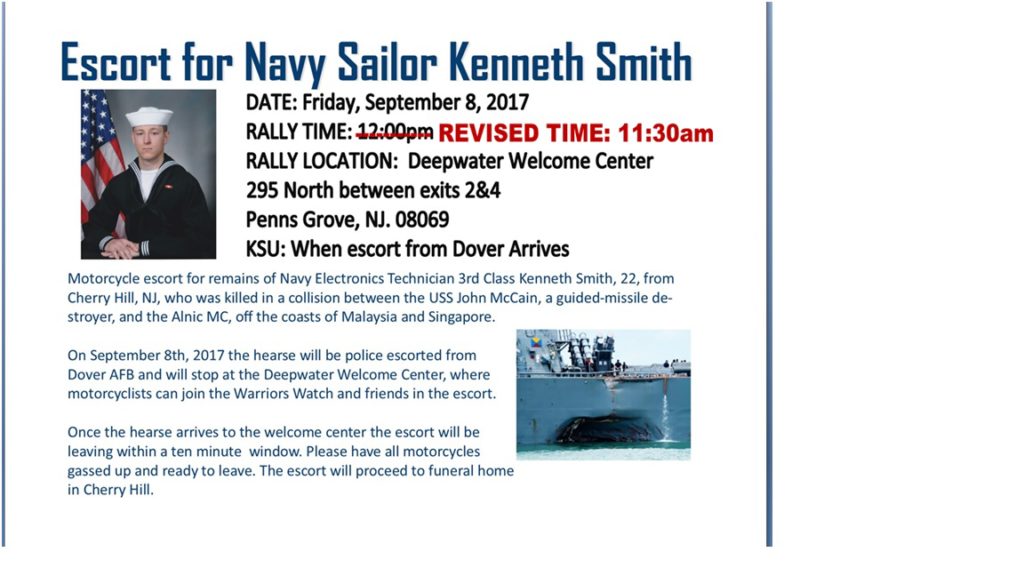 Escort for Navy Sailor Kenneth Smith

DATE: Friday, September 8, 2017
RALLY TIME: 12:00pm REVISED TIME: 11:30am
RALLY LOCATION: Deepwater Welcome Center
295 North between exits 2&4
Penns Grove, NJ. 08069
KSU: When escort from Dover Arrives

Motorcycle escort for remains of Navy Electronics Technician 3rd Class Kenneth Smith, 22, from Cherry Hill, NJ, who was killed in a collision between the USS John McCain, a guided-missile destroyer, and the Alnic MC, off the coasts of Malaysia and Singapore.

On September 8th, 2017 the hearse will be police escorted from Dover AFB and will stop at the Deepwater Welcome Center, where motorcyclists can join the Warriors Watch and friends in the escort.

Once the hearse arrives to the welcome center the escort will be leaving within a ten minute window. Please have all motorcycles gassed up and ready to leave. The escort will proceed to funeral home in Cherry Hill.